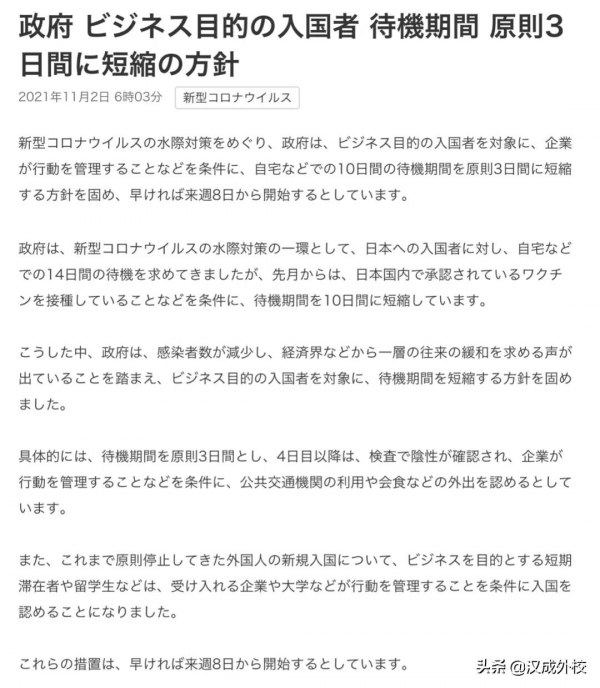 政府 ビジネス目的の入国者 待機期間 原則3日間に短縮の方針

2021年11月2日 6時03分 新型コロナウイルス

新型コロナウイルスの水際対策をめぐり、政府は、ビジネス目的の入国者を対象に、企業が行動を管理することなどを条件に、自宅などでの10日間の待機期間を原則3日間に短縮する方針を固め、早ければ来週8日から開始するとしています。

政府は、新型コロナウイルスの水際対策の一環として、日本への入国者に対し、自宅などでの14日間の待機を求めてきましたが、先月からは、日本国内で承認されているワクチンを接種していることなどを条件に、待機期間を10日間に短縮しています。

こうした中、政府は、感染者数が減少し、経済界などから一層の往来の緩和を求める声が出ていることを踏まえ、ビジネス目的の入国者を対象に、待機期間を短縮する方針を固めました。

具体的には、待機期間を原則3日間とし、4日目以降は、検査で陰性が確認され、企業が行動を管理することなどを条件に、公共交通機関の利用や会食などの外出を認めるとしています。

また、これまで原則停止してきた外国人の新規入国について、ビジネスを目的とする短期滞在者や留学生などは、受け入れる企業や大学などが行動を管理することを条件に入国を認めることになりました。

これらの措置は、早ければ来週8日から開始するとしています。

头条 @汉成外校